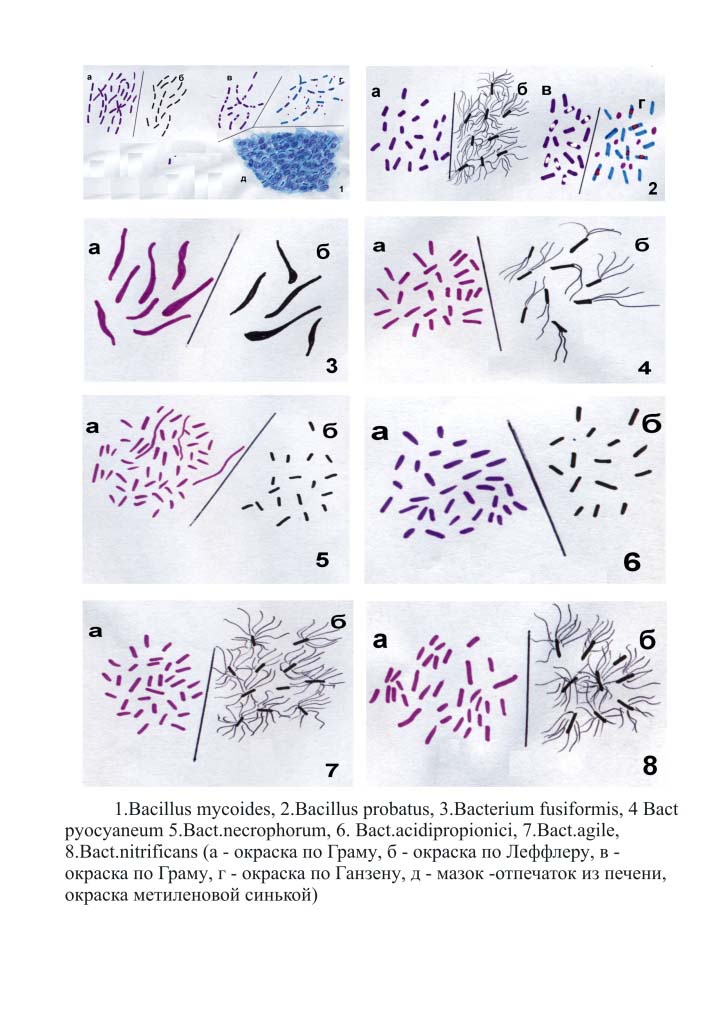 а б в г д 1

а б в г 2

а б 3

а б 4

а б 5

а б 6

а б 7

а б 8

1.Bacillus mycoides, 2.Bacillus probatus, 3.Bacterium fusiformis, 4 Bact pyocyaneum 5.Bact.necrophorum, 6. Bact.acidipropionici, 7.Bact.agile, 8.Bact.nitrificans (а - окраска по Граму, б - окраска по Леффлеру, в - окраска по Граму, г - окраска по Ганзену, д - мазок -отпечаток из печени, окраска метиленовой синькой)